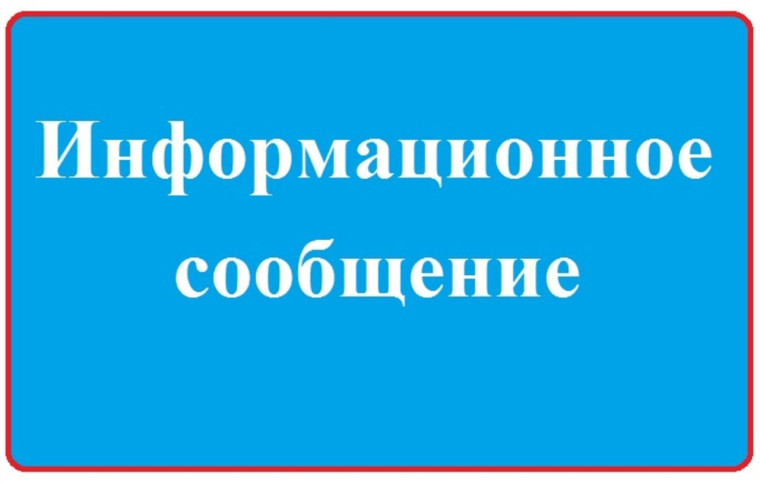 Информационное сообщение